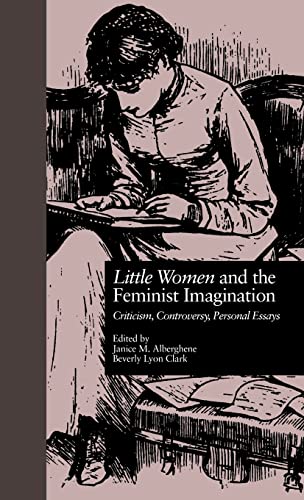 Little Women and the Feminist Imagination

Criticism, Controversy, Personal Essays

Edited by
Janice M. Alberghene
Beverly Lyon Clark